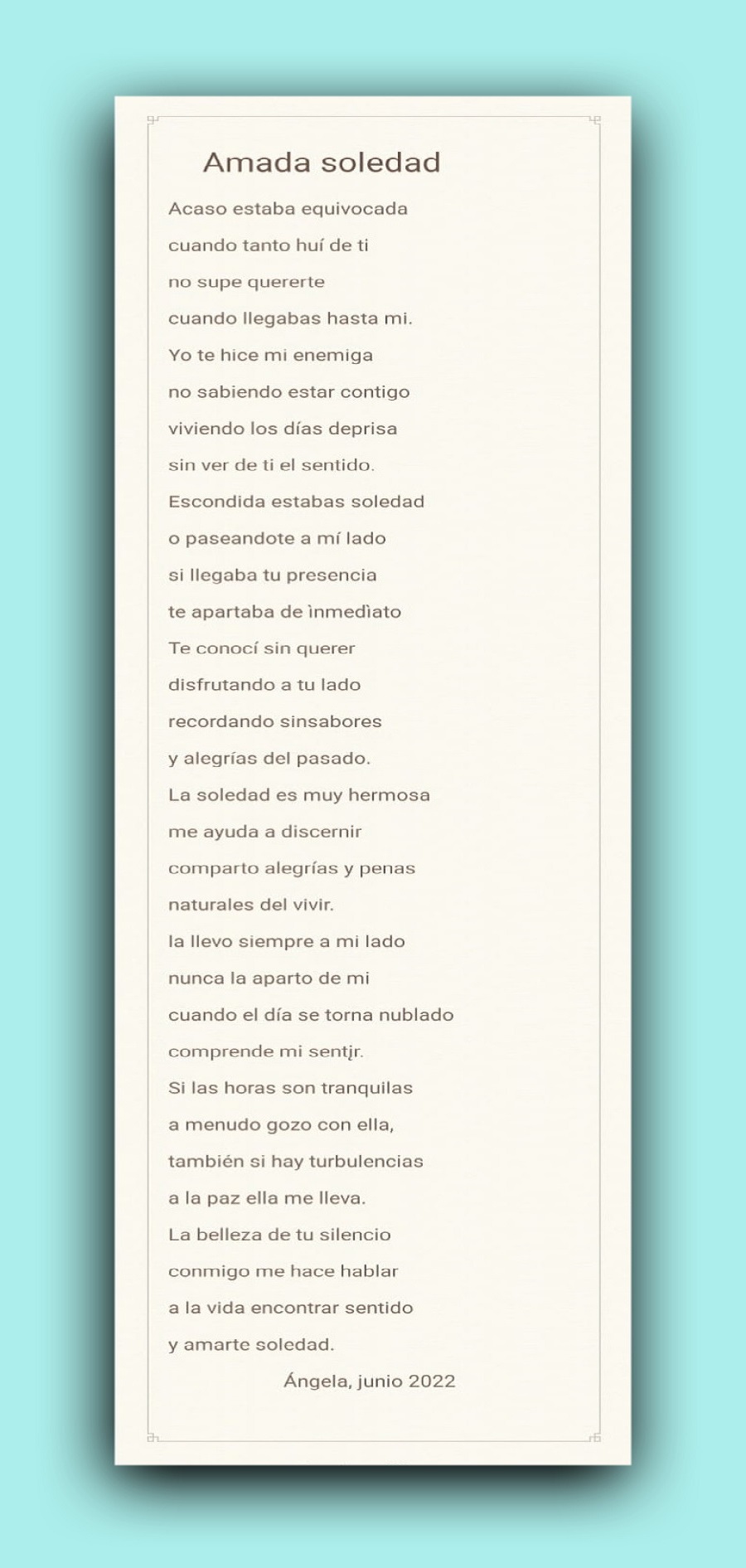 Amada soledad

Acaso estaba equivocada
cuando tanto huí de ti
no supe quererte
cuando llegabas hasta mi.
Yo te hice mi enemiga
no sabiendo estar contigo
viviendo los días deprisa
sin ver de ti el sentido.
Escondida estabas soledad
o paseandote a mí lado
si llegaba tu presencia
te apartaba de ìnmedìato
Te conocí sin querer
disfrutando a tu lado
recordando sinsabores
y alegrías del pasado.
La soledad es muy hermosa
me ayuda a discernir
comparto alegrías y penas
naturales del vivir.
la llevo siempre a mi lado
nunca la aparto de mi
cuando el día se torna nublado
comprende mi sentįr.
Si las horas son tranquilas
a menudo gozo con ella,
también si hay turbulencias
a la paz ella me lleva.
La belleza de tu silencio
conmigo me hace hablar
a la vida encontrar sentido
y amarte soledad.

Ángela, junio 2022